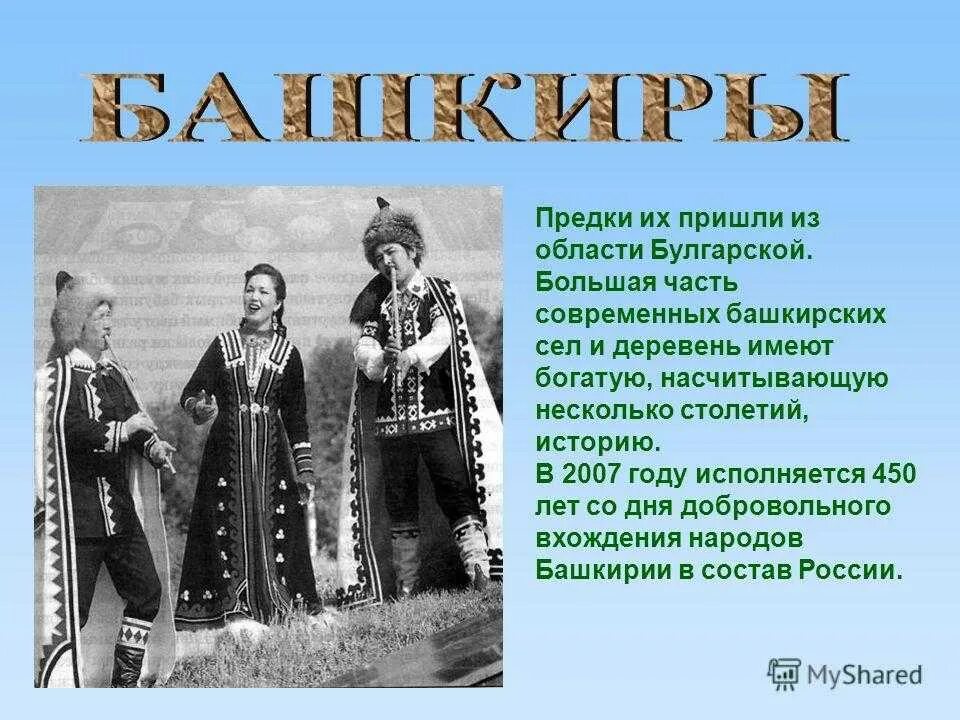 БАШКИРЫ

Предки их пришли из области Булгарской. Большая часть современных башкирских сел и деревень имеют богатую, насчитывающую несколько столетий, историю.
В 2007 году исполняется 450 лет со дня добровольного вхождения народов Башкирии в состав России.

MyShared